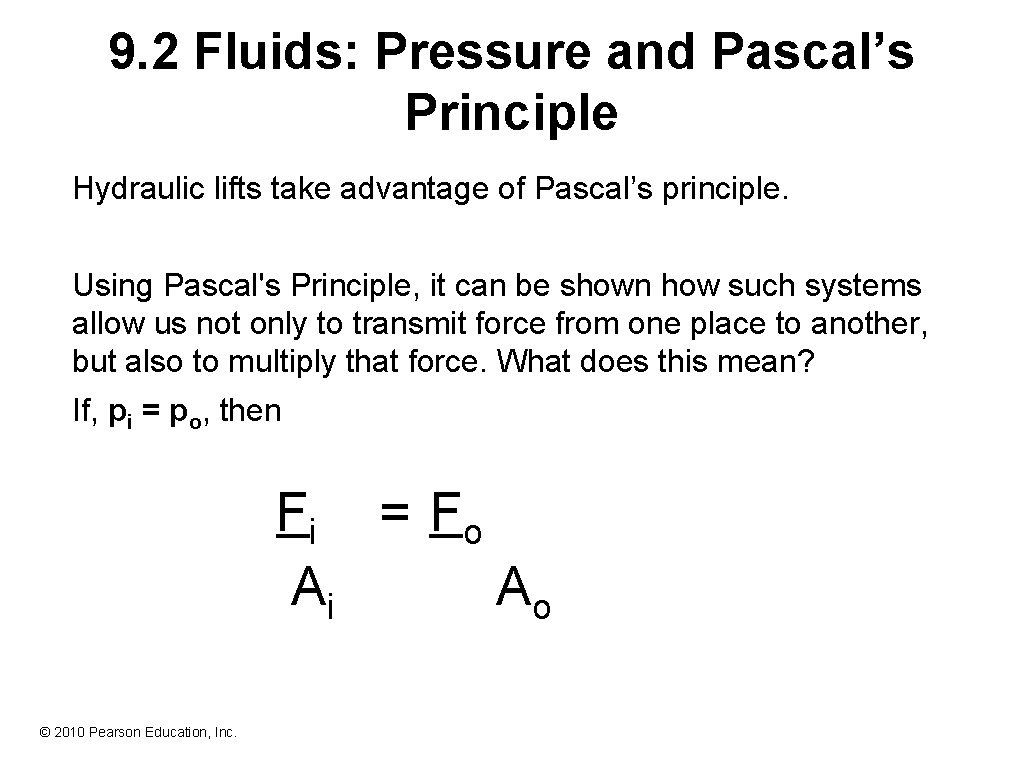 9.2 Fluids: Pressure and Pascal’s Principle

Hydraulic lifts take advantage of Pascal’s principle.

Using Pascal's Principle, it can be shown how such systems allow us not only to transmit force from one place to another, but also to multiply that force. What does this mean?

If, $p_i = p_o$, then

$\frac{F_i}{A_i} = \frac{F_o}{A_o}$

© 2010 Pearson Education, Inc.